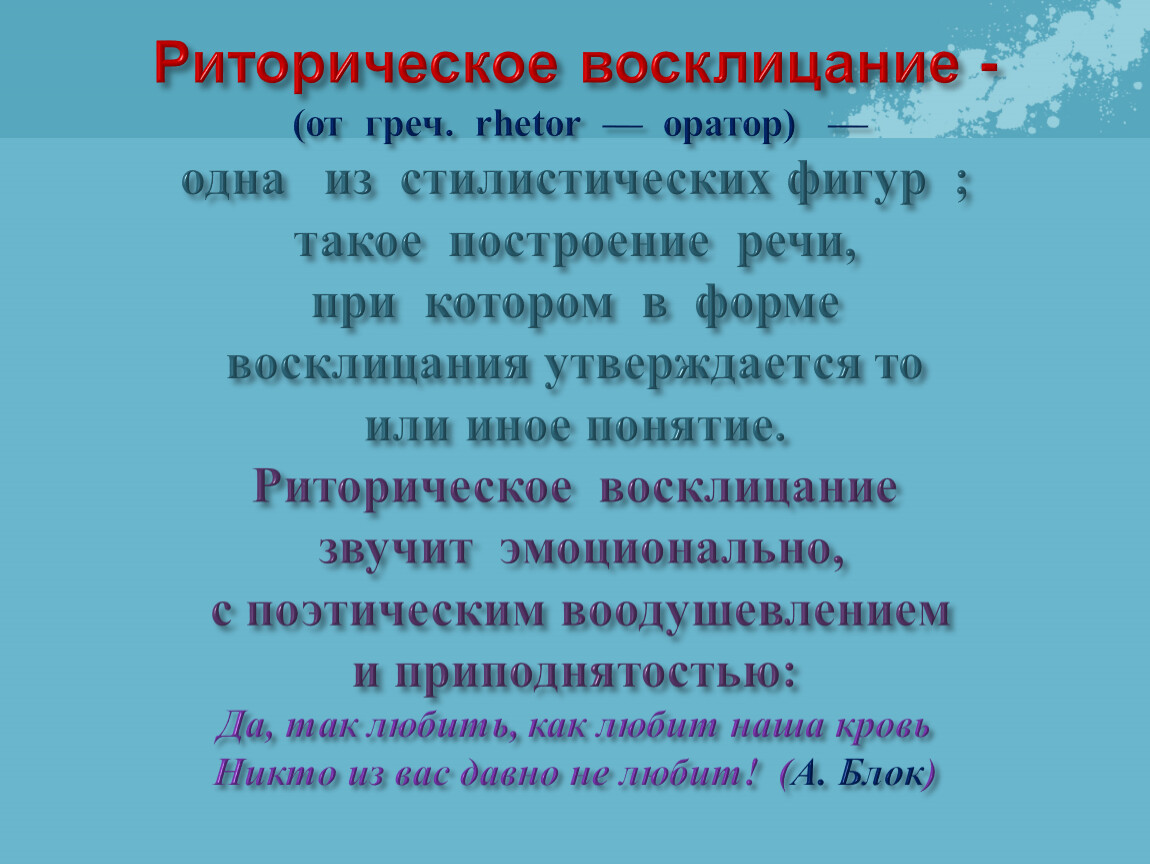 Риторическое восклицание -
(от греч. rhetor — оратор) —
одна из стилистических фигур ;
такое построение речи,
при котором в форме
восклицания утверждается то
или иное понятие.
Риторическое восклицание
звучит эмоционально,
с поэтическим воодушевлением
и приподнятостью:
Да, так любить, как любит наша кровь
Никто из вас давно не любит! (А. Блок)